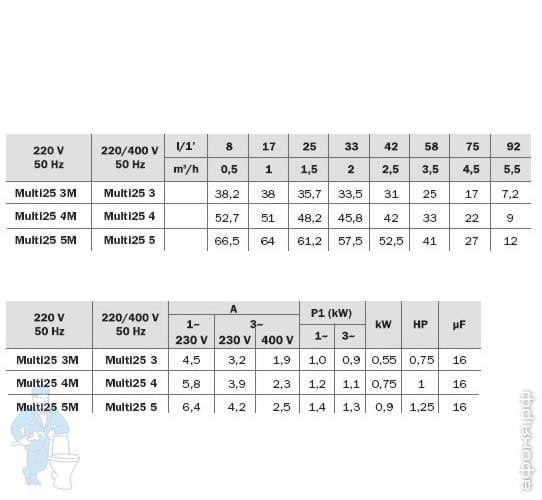 | 220 V 50 Hz | 220/400 V 50 Hz | l/1' | 8 | 17 | 25 | 33 | 42 | 58 | 75 | 92 |
|---|---|---|---|---|---|---|---|---|---|---|
| | | m³/h | 0,5 | 1 | 1,5 | 2 | 2,5 | 3,5 | 4,5 | 5,5 |
| Multi25 3M | Multi25 3 | | 38,2 | 38 | 35,7 | 33,5 | 31 | 25 | 17 | 7,2 |
| Multi25 4M | Multi25 4 | | 52,7 | 51 | 48,2 | 45,8 | 42 | 33 | 22 | 9 |
| Multi25 5M | Multi25 5 | | 66,5 | 64 | 61,2 | 57,5 | 52,5 | 41 | 27 | 12 |

| 220 V 50 Hz | 220/400 V 50 Hz | A 1~ 230 V | A 3~ 230 V | A 3~ 400 V | P1 (kW) 1~ | P1 (kW) 3~ | kW | HP | µF |
|---|---|---|---|---|---|---|---|---|---|
| Multi25 3M | Multi25 3 | 4,5 | 3,2 | 1,9 | 1,0 | 0,9 | 0,55 | 0,75 | 16 |
| Multi25 4M | Multi25 4 | 5,8 | 3,9 | 2,3 | 1,2 | 1,1 | 0,75 | 1 | 16 |
| Multi25 5M | Multi25 5 | 6,4 | 4,2 | 2,5 | 1,4 | 1,3 | 0,9 | 1,25 | 16 |

афоня.рф